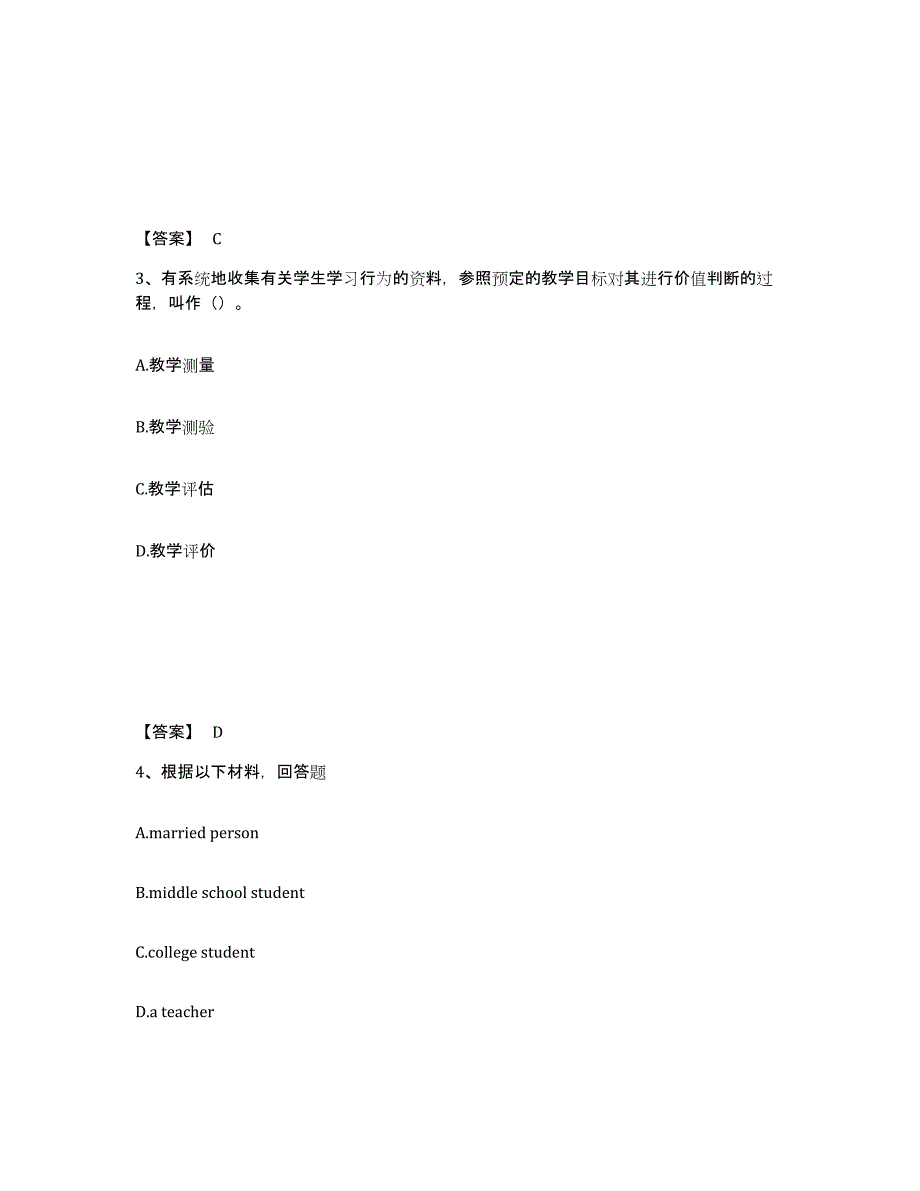 【答案】 C

3、有系统地收集有关学生学习行为的资料，参照预定的教学目标对其进行价值判断的过程，叫作（）。

A.教学测量

B.教学测验

C.教学评估

D.教学评价

【答案】 D

4、根据以下材料，回答题

A.married person

B.middle school student

C.college student

D.a teacher